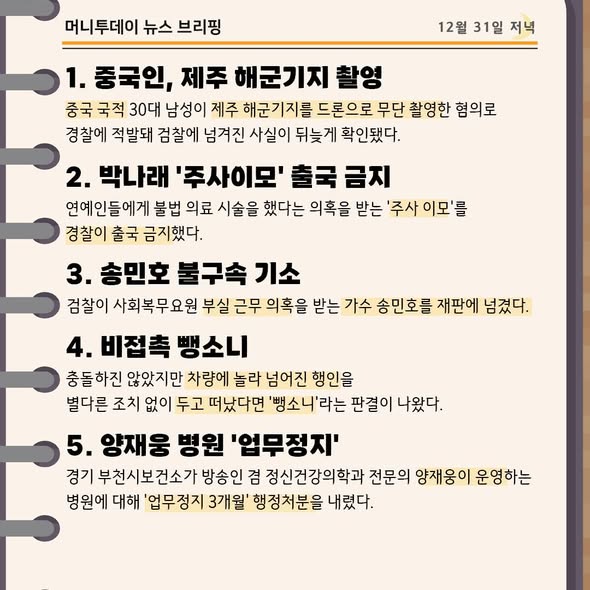 머니투데이 뉴스 브리핑

12월 31일 저녁

1. 중국인, 제주 해군기지 촬영

중국 국적 30대 남성이 제주 해군기지를 드론으로 무단 촬영한 혐의로 경찰에 적발돼 검찰에 넘겨진 사실이 뒤늦게 확인됐다.

2. 박나래 '주사이모' 출국 금지

연예인들에게 불법 의료 시술을 했다는 의혹을 받는 '주사 이모'를 경찰이 출국 금지했다.

3. 송민호 불구속 기소

검찰이 사회복무요원 부실 근무 의혹을 받는 가수 송민호를 재판에 넘겼다.

4. 비접촉 뺑소니

충돌하진 않았지만 차량에 놀라 넘어진 행인을 별다른 조치 없이 두고 떠났다면 '뺑소니'라는 판결이 나왔다.

5. 양재웅 병원 '업무정지'

경기 부천시보건소가 방송인 겸 정신건강의학과 전문의 양재웅이 운영하는 병원에 대해 '업무정지 3개월' 행정처분을 내렸다.